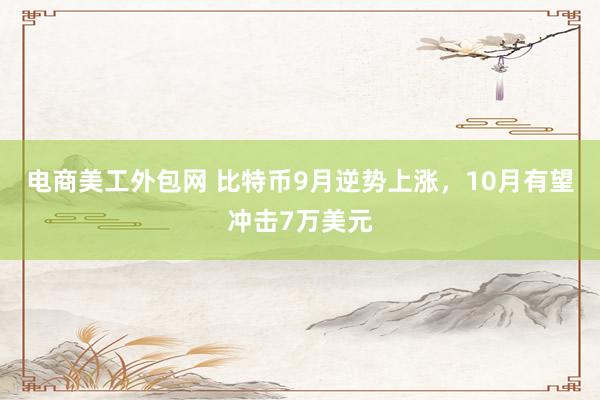 电商美工外包网 比特币9月逆势上涨，10月有望冲击7万美元